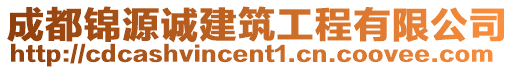 成都锦源诚建筑工程有限公司
http://cdcashvincent1.cn.coovee.com